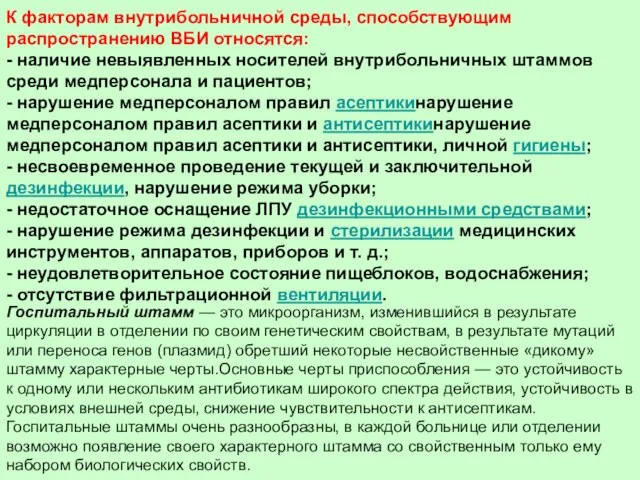 К факторам внутрибольничной среды, способствующим распространению ВБИ относятся:
- наличие невыявленных носителей внутрибольничных штаммов среди медперсонала и пациентов;
- нарушение медперсоналом правил асептикинарушение медперсоналом правил асептики и антисептикинарушение медперсоналом правил асептики и антисептики, личной гигиены;
- несвоевременное проведение текущей и заключительной дезинфекции, нарушение режима уборки;
- недостаточное оснащение ЛПУ дезинфекционными средствами;
- нарушение режима дезинфекции и стерилизации медицинских инструментов, аппаратов, приборов и т. д.;
- неудовлетворительное состояние пищеблоков, водоснабжения;
- отсутствие фильтрационной вентиляции.
Госпитальный штамм — это микроорганизм, изменившийся в результате циркуляции в отделении по своим генетическим свойствам, в результате мутаций или переноса генов (плазмид) обретший некоторые несвойственные «дикому» штамму характерные черты.Основные черты приспособления — это устойчивость к одному или нескольким антибиотикам широкого спектра действия, устойчивость в условиях внешней среды, снижение чувствительности к антисептикам. Госпитальные штаммы очень разнообразны, в каждой больнице или отделении возможно появление своего характерного штамма со свойственным только ему набором биологических свойств.